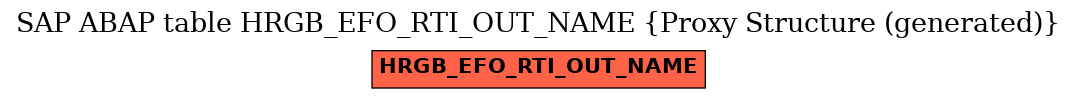 SAP ABAP table HRGB_EFO_RTI_OUT_NAME {Proxy Structure (generated)}

HRGB_EFO_RTI_OUT_NAME